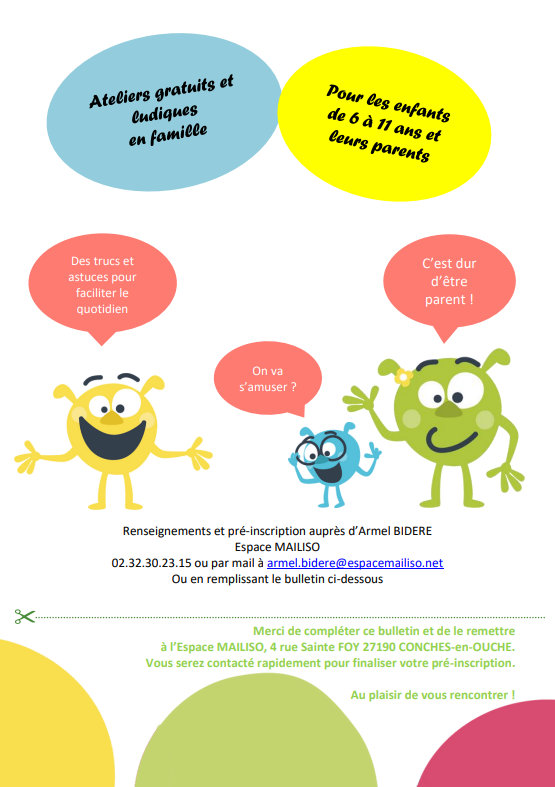 Ateliers gratuits et ludiques en famille

Pour les enfants de 6 à 11 ans et leurs parents

Des trucs et astuces pour faciliter le quotidien

C'est dur d'être parent !

On va s'amuser ?

Renseignements et pré-inscription auprès d'Armel BIDERE
Espace MAILISO
02.32.30.23.15 ou par mail à armel.bidere@espacemailiso.net
Ou en remplissant le bulletin ci-dessous

Merci de compléter ce bulletin et de le remettre à l'Espace MAILISO, 4 rue Sainte FOY 27190 CONCHES-en-OUCHE. Vous serez contacté rapidement pour finaliser votre pré-inscription.

Au plaisir de vous rencontrer !